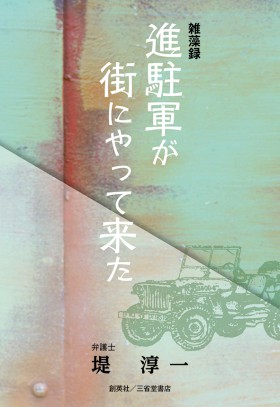 雑藻録
進駐軍が街にやって来た

弁護士
堤 淳一

創英社／三省堂書店